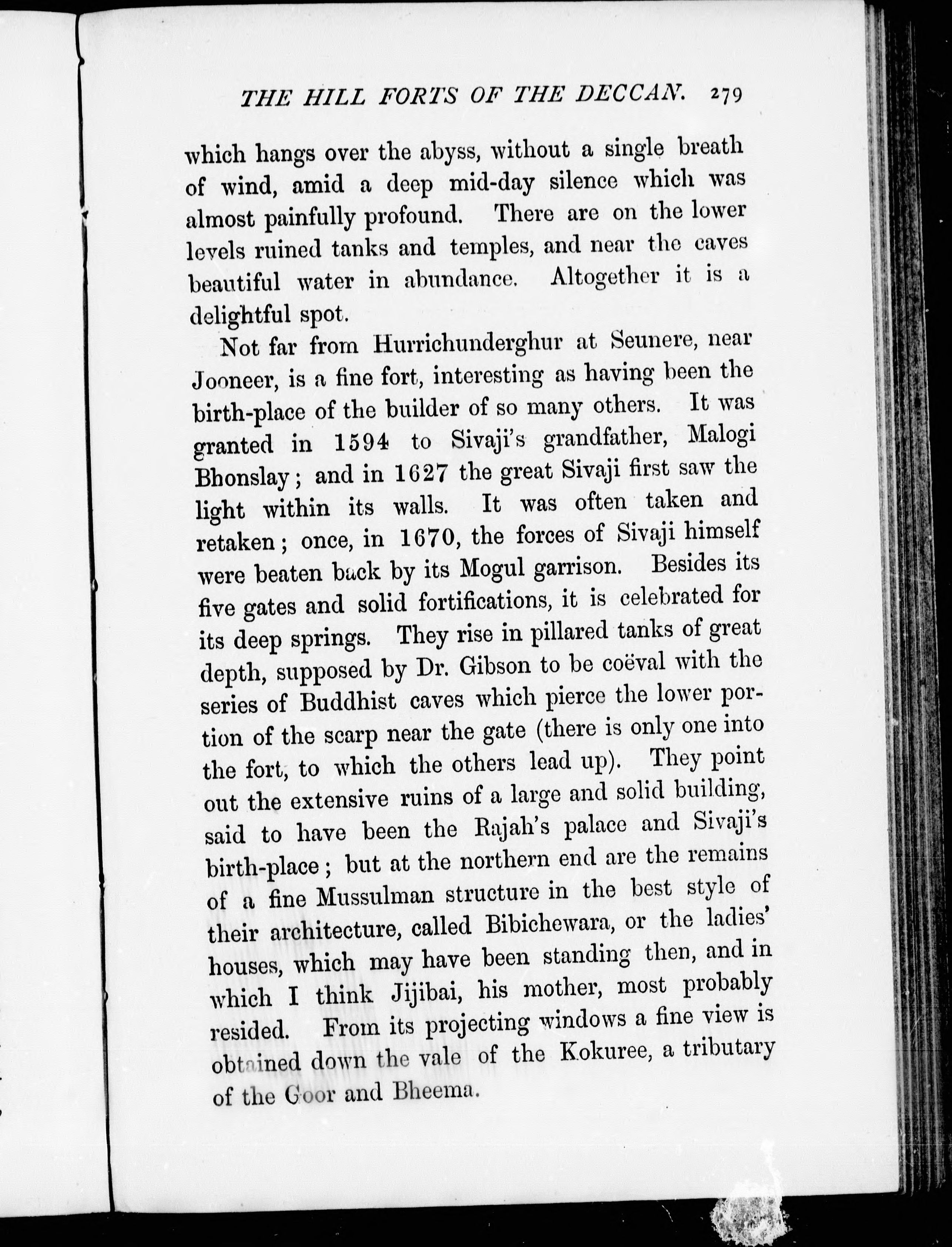 THE HILL FORTS OF THE DECCAN. 279

which hangs over the abyss, without a single breath of wind, amid a deep mid-day silence which was almost painfully profound. There are on the lower levels ruined tanks and temples, and near the caves beautiful water in abundance. Altogether it is a delightful spot.

Not far from Hurrichunderghur at Seunere, near Jooneer, is a fine fort, interesting as having been the birth-place of the builder of so many others. It was granted in 1594 to Sivaji's grandfather, Malogi Bhonslay; and in 1627 the great Sivaji first saw the light within its walls. It was often taken and retaken; once, in 1670, the forces of Sivaji himself were beaten back by its Mogul garrison. Besides its five gates and solid fortifications, it is celebrated for its deep springs. They rise in pillared tanks of great depth, supposed by Dr. Gibson to be coëval with the series of Buddhist caves which pierce the lower portion of the scarp near the gate (there is only one into the fort, to which the others lead up). They point out the extensive ruins of a large and solid building, said to have been the Rajah's palace and Sivaji's birth-place; but at the northern end are the remains of a fine Mussulman structure in the best style of their architecture, called Bibichewara, or the ladies' houses, which may have been standing then, and in which I think Jijibai, his mother, most probably resided. From its projecting windows a fine view is obtained down the vale of the Kokuree, a tributary of the Goor and Bheema.